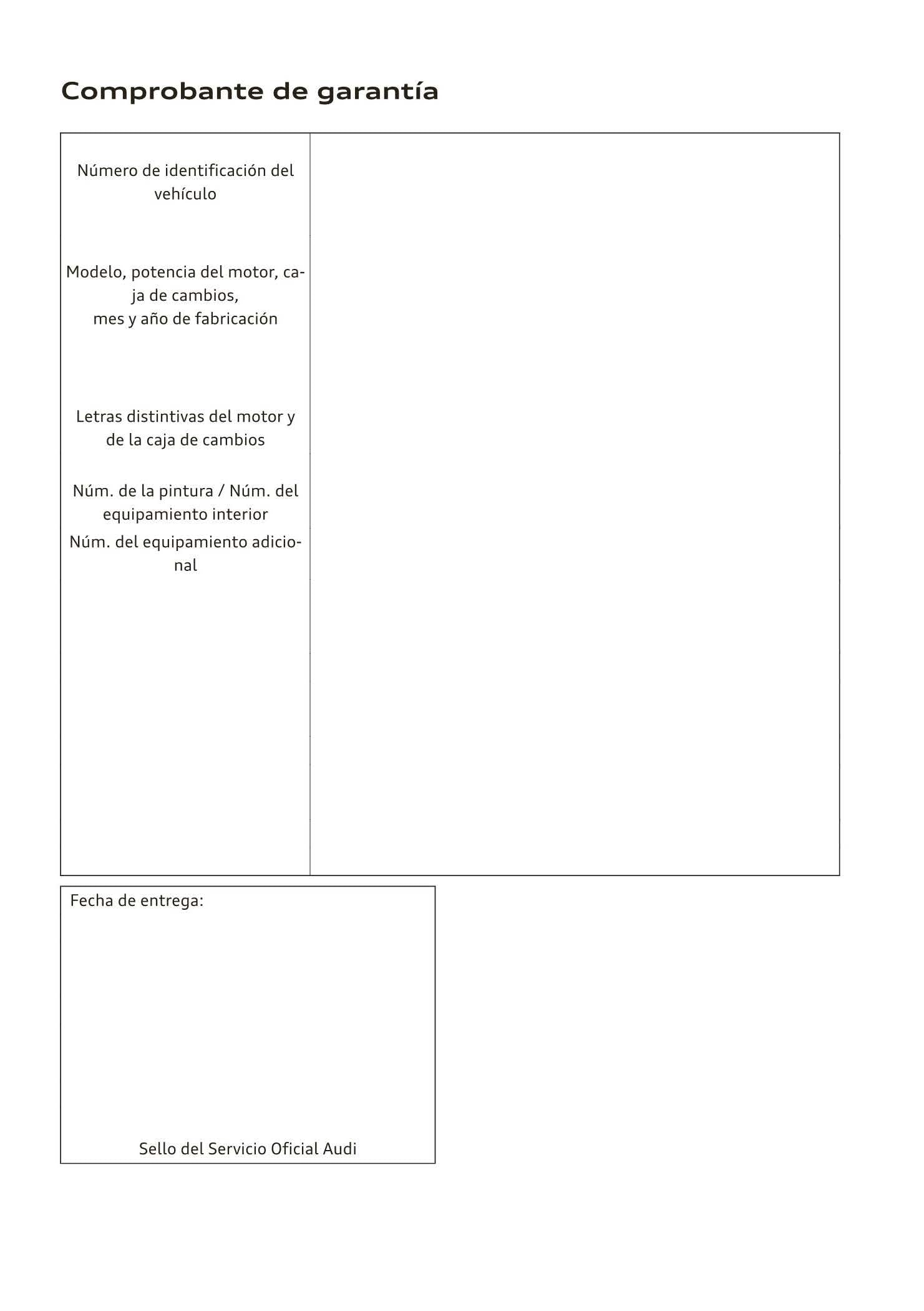 Comprobante de garantía

Número de identificación del vehículo

Modelo, potencia del motor, caja de cambios,
mes y año de fabricación

Letras distintivas del motor y de la caja de cambios

Núm. de la pintura / Núm. del equipamiento interior

Núm. del equipamiento adicional

Fecha de entrega:

Sello del Servicio Oficial Audi